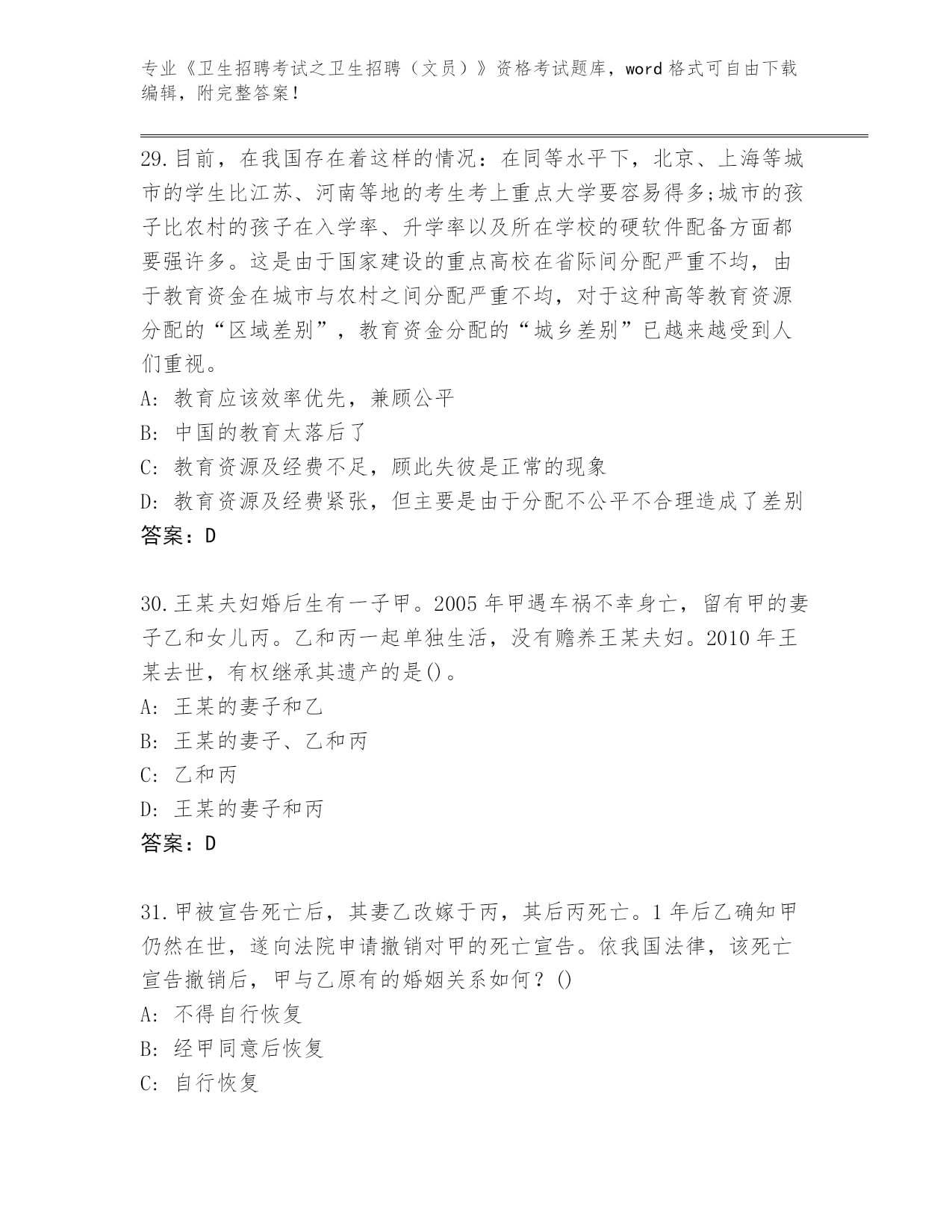 专业《卫生招聘考试之卫生招聘（文员）》资格考试题库，word 格式可自由下载编辑，附完整答案！

29.目前，在我国存在着这样的情况：在同等水平下，北京、上海等城市的学生比江苏、河南等地的考生考上重点大学要容易得多;城市的孩子比农村的孩子在入学率、升学率以及所在学校的硬软件配备方面都要强许多。这是由于国家建设的重点高校在省际间分配严重不均，由于教育资金在城市与农村之间分配严重不均，对于这种高等教育资源分配的“区域差别”，教育资金分配的“城乡差别”已越来越受到人们重视。
A: 教育应该效率优先，兼顾公平
B: 中国的教育太落后了
C: 教育资源及经费不足，顾此失彼是正常的现象
D: 教育资源及经费紧张，但主要是由于分配不公平不合理造成了差别
答案：D

30.王某夫妇婚后生有一子甲。2005 年甲遇车祸不幸身亡，留有甲的妻子乙和女儿丙。乙和丙一起单独生活，没有赡养王某夫妇。2010 年王某去世，有权继承其遗产的是()。
A: 王某的妻子和乙
B: 王某的妻子、乙和丙
C: 乙和丙
D: 王某的妻子和丙
答案：D

31.甲被宣告死亡后，其妻乙改嫁于丙，其后丙死亡。1 年后乙确知甲仍然在世，遂向法院申请撤销对甲的死亡宣告。依我国法律，该死亡宣告撤销后，甲与乙原有的婚姻关系如何？()
A: 不得自行恢复
B: 经甲同意后恢复
C: 自行恢复